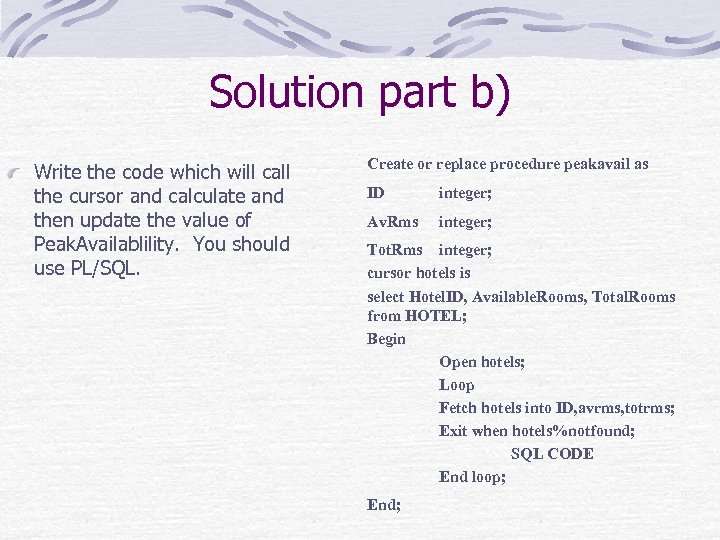 Solution part b)

Write the code which will call the cursor and calculate and then update the value of PeakAvailablility. You should use PL/SQL.

Create or replace procedure peakavail as

ID integer;

AvRms integer;

TotRms integer;

cursor hotels is

select HotelID, AvailableRooms, TotalRooms from HOTEL;

Begin

Open hotels;

Loop

Fetch hotels into ID,avrms,totrms;

Exit when hotels%notfound;

SQL CODE

End loop;

End;